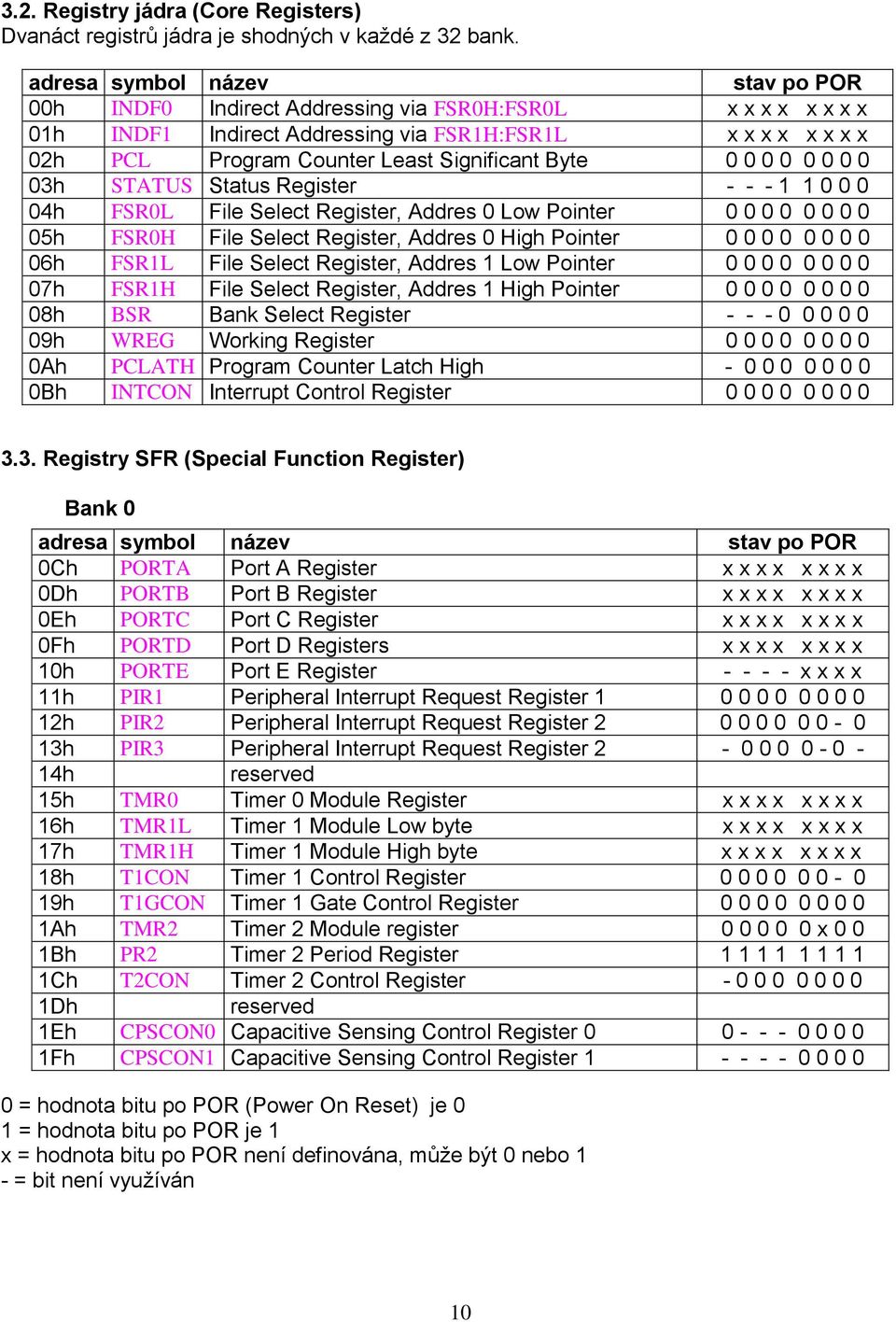 3.2. Registry jádra (Core Registers)
Dvanáct registrů jádra je shodných v každé z 32 bank.

| adresa | symbol | název | stav po POR |
|---|---|---|---|
| 00h | INDF0 | Indirect Addressing via FSR0H:FSR0L | x x x x x x x x |
| 01h | INDF1 | Indirect Addressing via FSR1H:FSR1L | x x x x x x x x |
| 02h | PCL | Program Counter Least Significant Byte | 0 0 0 0 0 0 0 0 |
| 03h | STATUS | Status Register | - - - 1 1 0 0 0 |
| 04h | FSR0L | File Select Register, Addres 0 Low Pointer | 0 0 0 0 0 0 0 0 |
| 05h | FSR0H | File Select Register, Addres 0 High Pointer | 0 0 0 0 0 0 0 0 |
| 06h | FSR1L | File Select Register, Addres 1 Low Pointer | 0 0 0 0 0 0 0 0 |
| 07h | FSR1H | File Select Register, Addres 1 High Pointer | 0 0 0 0 0 0 0 0 |
| 08h | BSR | Bank Select Register | - - - 0 0 0 0 0 |
| 09h | WREG | Working Register | 0 0 0 0 0 0 0 0 |
| 0Ah | PCLATH | Program Counter Latch High | - 0 0 0 0 0 0 0 |
| 0Bh | INTCON | Interrupt Control Register | 0 0 0 0 0 0 0 0 |

3.3. Registry SFR (Special Function Register)

Bank 0

| adresa | symbol | název | stav po POR |
|---|---|---|---|
| 0Ch | PORTA | Port A Register | x x x x x x x x |
| 0Dh | PORTB | Port B Register | x x x x x x x x |
| 0Eh | PORTC | Port C Register | x x x x x x x x |
| 0Fh | PORTD | Port D Registers | x x x x x x x x |
| 10h | PORTE | Port E Register | - - - - x x x x |
| 11h | PIR1 | Peripheral Interrupt Request Register 1 | 0 0 0 0 0 0 0 0 |
| 12h | PIR2 | Peripheral Interrupt Request Register 2 | 0 0 0 0 0 0 - 0 |
| 13h | PIR3 | Peripheral Interrupt Request Register 2 | - 0 0 0 0 - 0 - |
| 14h | | reserved | |
| 15h | TMR0 | Timer 0 Module Register | x x x x x x x x |
| 16h | TMR1L | Timer 1 Module Low byte | x x x x x x x x |
| 17h | TMR1H | Timer 1 Module High byte | x x x x x x x x |
| 18h | T1CON | Timer 1 Control Register | 0 0 0 0 0 0 - 0 |
| 19h | T1GCON | Timer 1 Gate Control Register | 0 0 0 0 0 0 0 0 |
| 1Ah | TMR2 | Timer 2 Module register | 0 0 0 0 0 x 0 0 |
| 1Bh | PR2 | Timer 2 Period Register | 1 1 1 1 1 1 1 1 |
| 1Ch | T2CON | Timer 2 Control Register | - 0 0 0 0 0 0 0 |
| 1Dh | | reserved | |
| 1Eh | CPSCON0 | Capacitive Sensing Control Register 0 | 0 - - - 0 0 0 0 |
| 1Fh | CPSCON1 | Capacitive Sensing Control Register 1 | - - - - 0 0 0 0 |

0 = hodnota bitu po POR (Power On Reset) je 0
1 = hodnota bitu po POR je 1
x = hodnota bitu po POR není definována, může být 0 nebo 1
- = bit není využíván

10